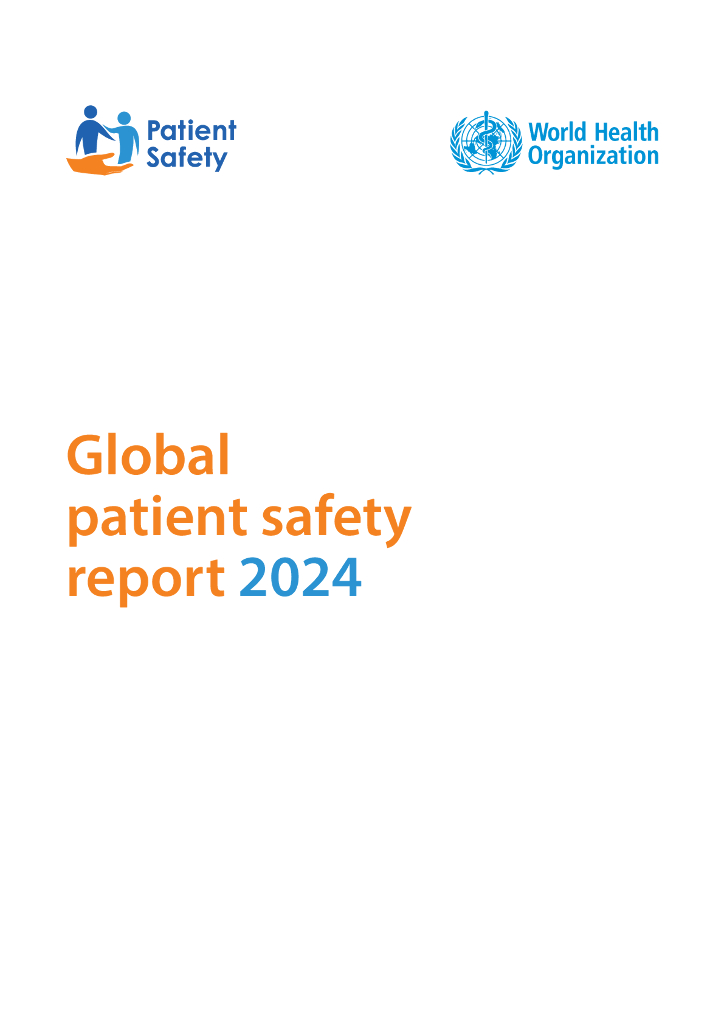 Patient
Safety

World Health
Organization

Global
patient safety
report 2024